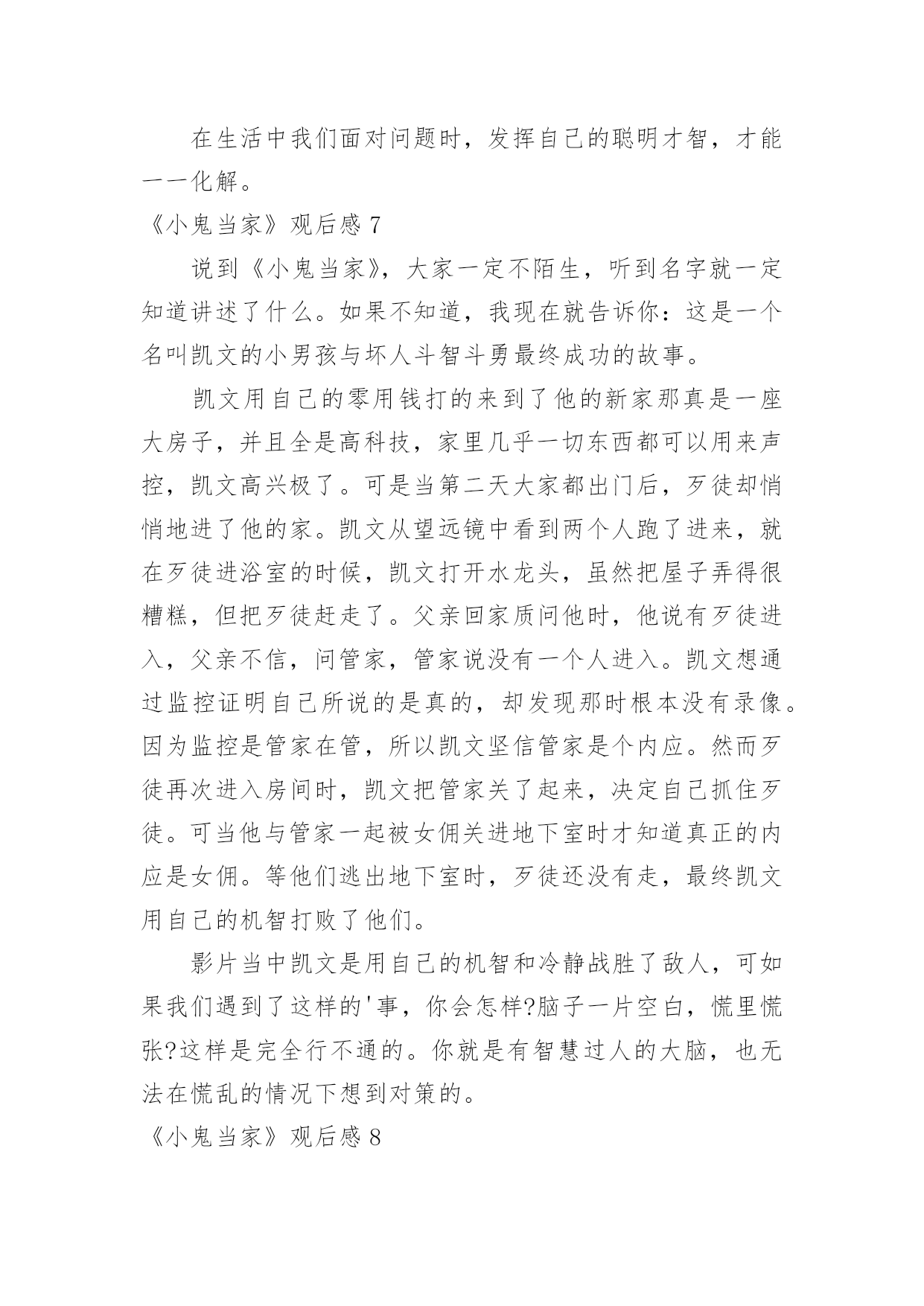 在生活中我们面对问题时，发挥自己的聪明才智，才能一一化解。

《小鬼当家》观后感 7

说到《小鬼当家》，大家一定不陌生，听到名字就一定知道讲述了什么。如果不知道，我现在就告诉你：这是一个名叫凯文的小男孩与坏人斗智斗勇最终成功的故事。

凯文用自己的零用钱打的来到了他的新家那真是一座大房子，并且全是高科技，家里几乎一切东西都可以用来声控，凯文高兴极了。可是当第二天大家都出门后，歹徒却悄悄地进了他的家。凯文从望远镜中看到两个人跑了进来，就在歹徒进浴室的时候，凯文打开水龙头，虽然把屋子弄得很糟糕，但把歹徒赶走了。父亲回家质问他时，他说有歹徒进入，父亲不信，问管家，管家说没有一个人进入。凯文想通过监控证明自己所说的是真的，却发现那时根本没有录像。因为监控是管家在管，所以凯文坚信管家是个内应。然而歹徒再次进入房间时，凯文把管家关了起来，决定自己抓住歹徒。可当他与管家一起被女佣关进地下室时才知道真正的内应是女佣。等他们逃出地下室时，歹徒还没有走，最终凯文用自己的机智打败了他们。

影片当中凯文是用自己的机智和冷静战胜了敌人，可如果我们遇到了这样的'事，你会怎样?脑子一片空白，慌里慌张?这样是完全行不通的。你就是有智慧过人的大脑，也无法在慌乱的情况下想到对策的。

《小鬼当家》观后感 8